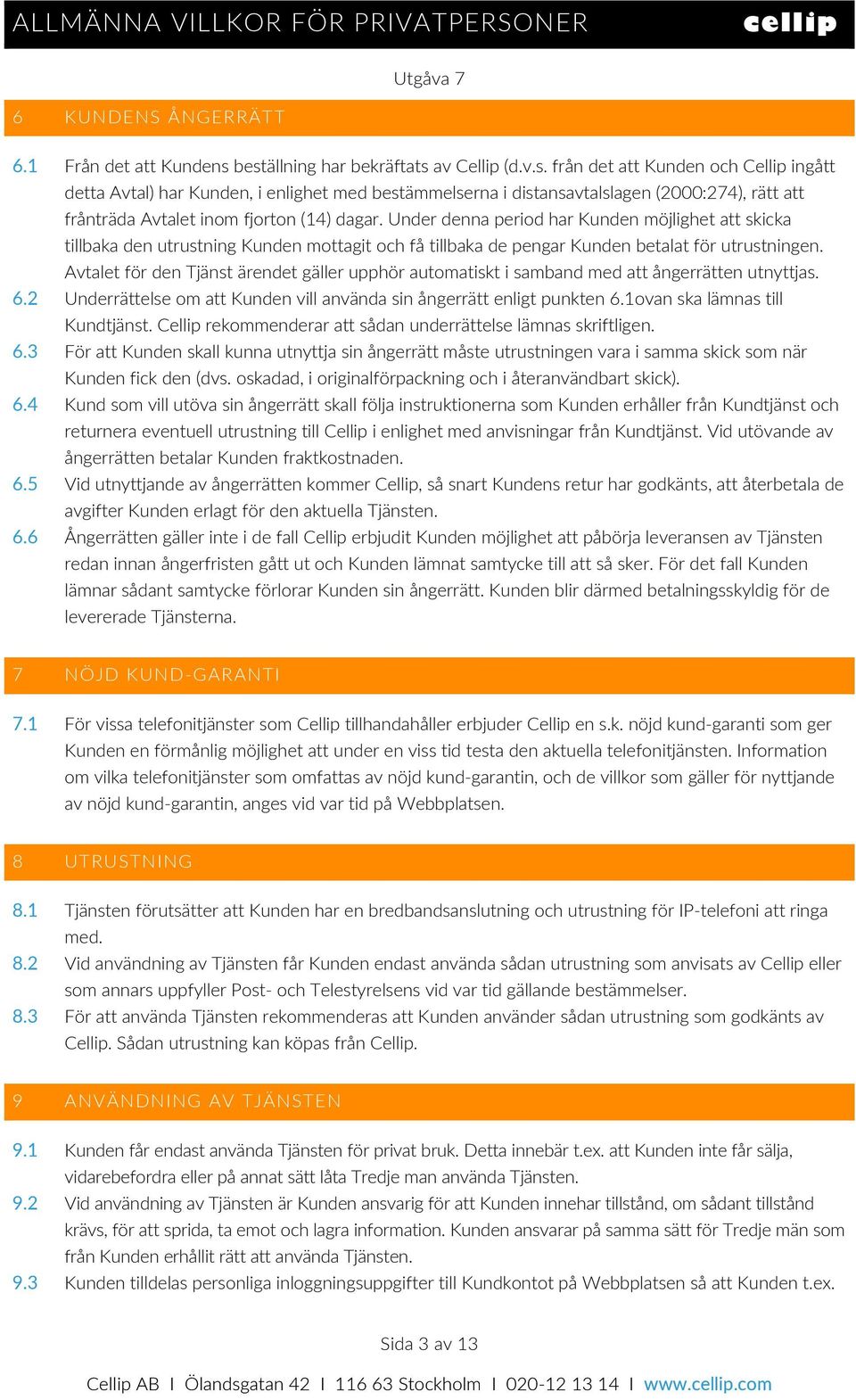 ALLMÄNNA VILLKOR FÖR PRIVATPERSONER cellip

Utgåva 7

6 KUNDENS ÅNGERRÄTT

6.1 Från det att Kundens beställning har bekräftats av Cellip (d.v.s. från det att Kunden och Cellip ingått detta Avtal) har Kunden, i enlighet med bestämmelserna i distansavtalslagen (2000:274), rätt att frånträda Avtalet inom fjorton (14) dagar. Under denna period har Kunden möjlighet att skicka tillbaka den utrustning Kunden mottagit och få tillbaka de pengar Kunden betalat för utrustningen. Avtalet för den Tjänst ärendet gäller upphör automatiskt i samband med att ångerrätten utnyttjas.

6.2 Underrättelse om att Kunden vill använda sin ångerrätt enligt punkten 6.1ovan ska lämnas till Kundtjänst. Cellip rekommenderar att sådan underrättelse lämnas skriftligen.

6.3 För att Kunden skall kunna utnyttja sin ångerrätt måste utrustningen vara i samma skick som när Kunden fick den (dvs. oskadad, i originalförpackning och i återanvändbart skick).

6.4 Kund som vill utöva sin ångerrätt skall följa instruktionerna som Kunden erhåller från Kundtjänst och returnera eventuell utrustning till Cellip i enlighet med anvisningar från Kundtjänst. Vid utövande av ångerrätten betalar Kunden fraktkostnaden.

6.5 Vid utnyttjande av ångerrätten kommer Cellip, så snart Kundens retur har godkänts, att återbetala de avgifter Kunden erlagt för den aktuella Tjänsten.

6.6 Ångerrätten gäller inte i de fall Cellip erbjudit Kunden möjlighet att påbörja leveransen av Tjänsten redan innan ångerfristen gått ut och Kunden lämnat samtycke till att så sker. För det fall Kunden lämnar sådant samtycke förlorar Kunden sin ångerrätt. Kunden blir därmed betalningsskyldig för de levererade Tjänsterna.

7 NÖJD KUND-GARANTI

7.1 För vissa telefonitjänster som Cellip tillhandahåller erbjuder Cellip en s.k. nöjd kund-garanti som ger Kunden en förmånlig möjlighet att under en viss tid testa den aktuella telefonitjänsten. Information om vilka telefonitjänster som omfattas av nöjd kund-garantin, och de villkor som gäller för nyttjande av nöjd kund-garantin, anges vid var tid på Webbplatsen.

8 UTRUSTNING

8.1 Tjänsten förutsätter att Kunden har en bredbandsanslutning och utrustning för IP-telefoni att ringa med.

8.2 Vid användning av Tjänsten får Kunden endast använda sådan utrustning som anvisats av Cellip eller som annars uppfyller Post- och Telestyrelsens vid var tid gällande bestämmelser.

8.3 För att använda Tjänsten rekommenderas att Kunden använder sådan utrustning som godkänts av Cellip. Sådan utrustning kan köpas från Cellip.

9 ANVÄNDNING AV TJÄNSTEN

9.1 Kunden får endast använda Tjänsten för privat bruk. Detta innebär t.ex. att Kunden inte får sälja, vidarebefordra eller på annat sätt låta Tredje man använda Tjänsten.

9.2 Vid användning av Tjänsten är Kunden ansvarig för att Kunden innehar tillstånd, om sådant tillstånd krävs, för att sprida, ta emot och lagra information. Kunden ansvarar på samma sätt för Tredje män som från Kunden erhållit rätt att använda Tjänsten.

9.3 Kunden tilldelas personliga inloggningsuppgifter till Kundkontot på Webbplatsen så att Kunden t.ex.

Sida 3 av 13

Cellip AB I Ölandsgatan 42 I 116 63 Stockholm I 020-12 13 14 I www.cellip.com